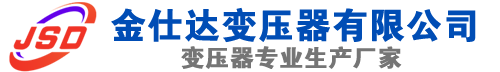 JSD
金仕达变压器有限公司
变压器专业生产厂家